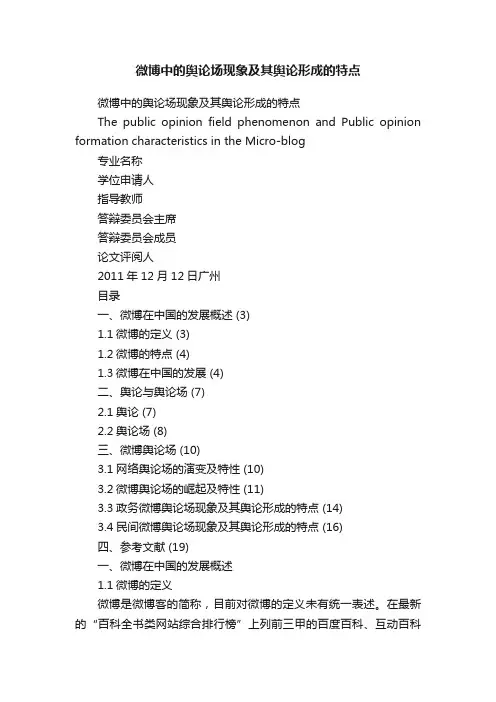 微博中的舆论场现象及其舆论形成的特点

微博中的舆论场现象及其舆论形成的特点

The public opinion field phenomenon and Public opinion formation characteristics in the Micro-blog

专业名称

学位申请人

指导教师

答辩委员会主席

答辩委员会成员

论文评阅人

2011 年 12 月 12 日广州

目录

一、微博在中国的发展概述 (3)

1.1 微博的定义 (3)

1.2 微博的特点 (4)

1.3 微博在中国的发展 (4)

二、舆论与舆论场 (7)

2.1 舆论 (7)

2.2 舆论场 (8)

三、微博舆论场 (10)

3.1 网络舆论场的演变及特性 (10)

3.2 微博舆论场的崛起及特性 (11)

3.3 政务微博舆论场现象及其舆论形成的特点 (14)

3.4 民间微博舆论场现象及其舆论形成的特点 (16)

四、参考文献 (19)

一、微博在中国的发展概述

1.1 微博的定义

微博是微博客的简称，目前对微博的定义未有统一表述。在最新的“百科全书类网站综合排行榜”上列前三甲的百度百科、互动百科